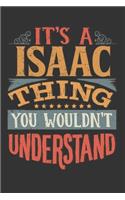 IT'S A
ISAAC
THING
YOU WOULDN'T
UNDERSTAND